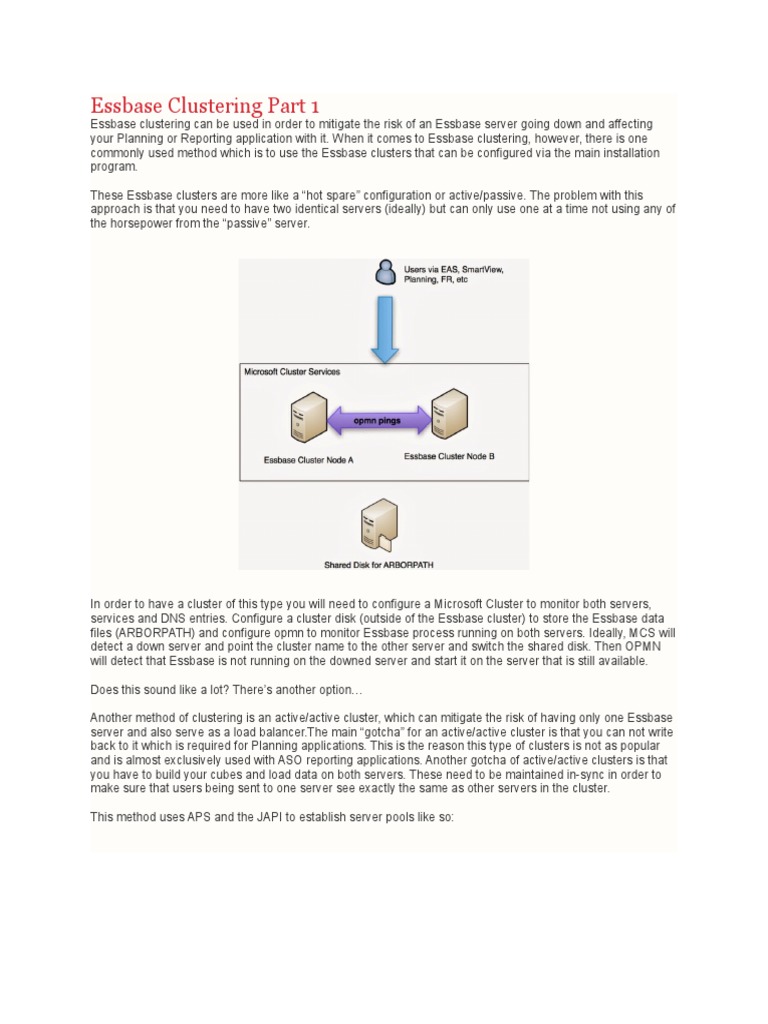 Essbase Clustering Part 1

Essbase clustering can be used in order to mitigate the risk of an Essbase server going down and affecting your Planning or Reporting application with it. When it comes to Essbase clustering, however, there is one commonly used method which is to use the Essbase clusters that can be configured via the main installation program.

These Essbase clusters are more like a "hot spare" configuration or active/passive. The problem with this approach is that you need to have two identical servers (ideally) but can only use one at a time not using any of the horsepower from the "passive" server.

Users via EAS, SmartView, Planning, FR, etc

Microsoft Cluster Services

opmn pings

Essbase Cluster Node A

Essbase Cluster Node B

Shared Disk for ARBORPATH

In order to have a cluster of this type you will need to configure a Microsoft Cluster to monitor both servers, services and DNS entries. Configure a cluster disk (outside of the Essbase cluster) to store the Essbase data files (ARBORPATH) and configure opmn to monitor Essbase process running on both servers. Ideally, MCS will detect a down server and point the cluster name to the other server and switch the shared disk. Then OPMN will detect that Essbase is not running on the downed server and start it on the server that is still available.

Does this sound like a lot? There's another option…

Another method of clustering is an active/active cluster, which can mitigate the risk of having only one Essbase server and also serve as a load balancer.The main "gotcha" for an active/active cluster is that you can not write back to it which is required for Planning applications. This is the reason this type of clusters is not as popular and is almost exclusively used with ASO reporting applications. Another gotcha of active/active clusters is that you have to build your cubes and load data on both servers. These need to be maintained in-sync in order to make sure that users being sent to one server see exactly the same as other servers in the cluster.

This method uses APS and the JAPI to establish server pools like so: